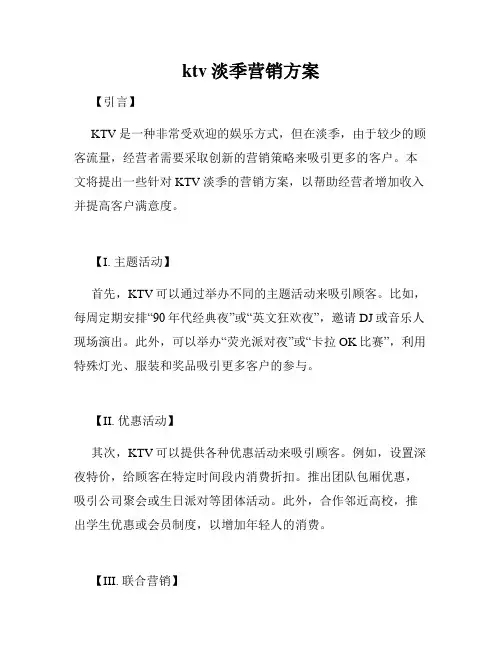 ktv 淡季营销方案

【引言】

KTV 是一种非常受欢迎的娱乐方式，但在淡季，由于较少的顾客流量，经营者需要采取创新的营销策略来吸引更多的客户。本文将提出一些针对 KTV 淡季的营销方案，以帮助经营者增加收入并提高客户满意度。

【I. 主题活动】

首先，KTV 可以通过举办不同的主题活动来吸引顾客。比如，每周定期安排“90 年代经典夜”或“英文狂欢夜”，邀请 DJ 或音乐人现场演出。此外，可以举办“荧光派对夜”或“卡拉 OK 比赛”，利用特殊灯光、服装和奖品吸引更多客户的参与。

【II. 优惠活动】

其次，KTV 可以提供各种优惠活动来吸引顾客。例如，设置深夜特价，给顾客在特定时间段内消费折扣。推出团队包厢优惠，吸引公司聚会或生日派对等团体活动。此外，合作邻近高校，推出学生优惠或会员制度，以增加年轻人的消费。

【III. 联合营销】